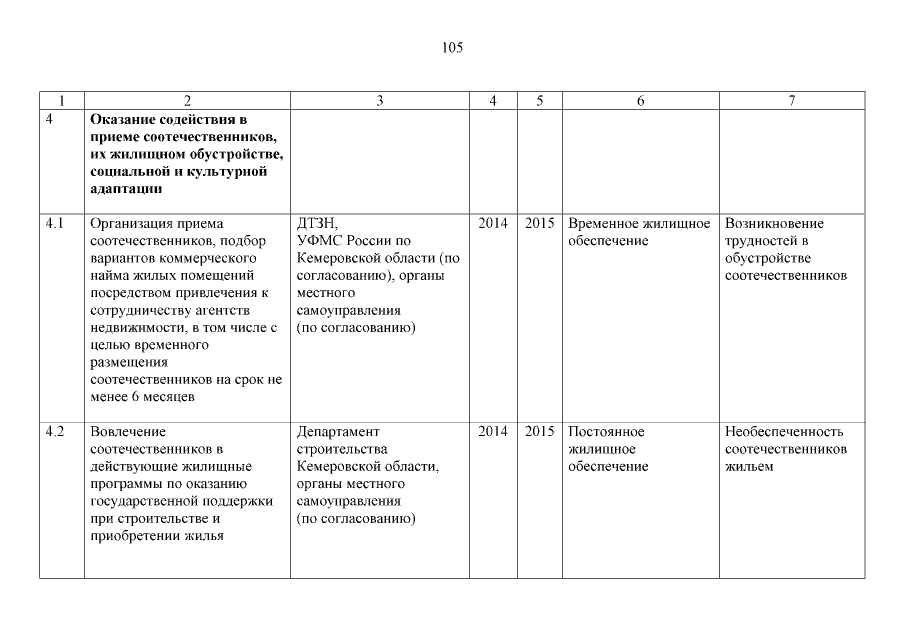 105

| 1 | 2 | 3 | 4 | 5 | 6 | 7 |
|---|---|---|---|---|---|---|
| 4 | **Оказание содействия в приеме соотечественников, их жилищном обустройстве, социальной и культурной адаптации** | | | | | |
| 4.1 | Организация приема соотечественников, подбор вариантов коммерческого найма жилых помещений посредством привлечения к сотрудничеству агентств недвижимости, в том числе с целью временного размещения соотечественников на срок не менее 6 месяцев | ДТЗН, УФМС России по Кемеровской области (по согласованию), органы местного самоуправления (по согласованию) | 2014 | 2015 | Временное жилищное обеспечение | Возникновение трудностей в обустройстве соотечественников |
| 4.2 | Вовлечение соотечественников в действующие жилищные программы по оказанию государственной поддержки при строительстве и приобретении жилья | Департамент строительства Кемеровской области, органы местного самоуправления (по согласованию) | 2014 | 2015 | Постоянное жилищное обеспечение | Необеспеченность соотечественников жильем |